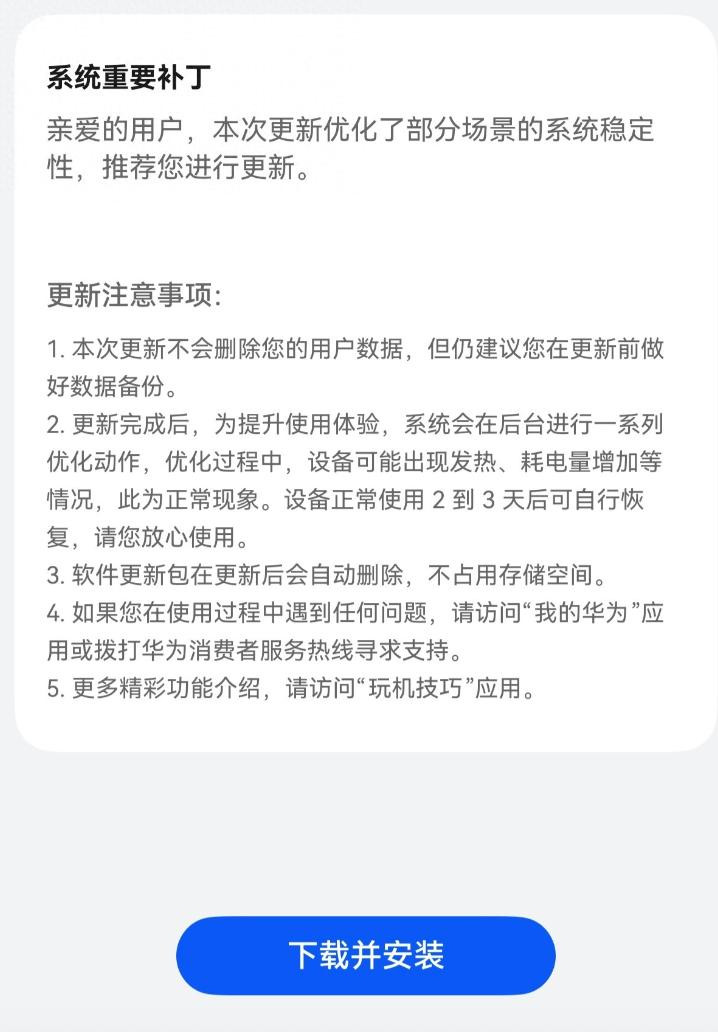 系统重要补丁

亲爱的用户，本次更新优化了部分场景的系统稳定性，推荐您进行更新。

更新注意事项:

1. 本次更新不会删除您的用户数据，但仍建议您在更新前做好数据备份。
2. 更新完成后，为提升使用体验，系统会在后台进行一系列优化动作，优化过程中，设备可能出现发热、耗电量增加等情况，此为正常现象。设备正常使用 2 到 3 天后可自行恢复，请您放心使用。
3. 软件更新包在更新后会自动删除，不占用存储空间。
4. 如果您在使用过程中遇到任何问题，请访问“我的华为”应用或拨打华为消费者服务热线寻求支持。
5. 更多精彩功能介绍，请访问“玩机技巧”应用。

下载并安装